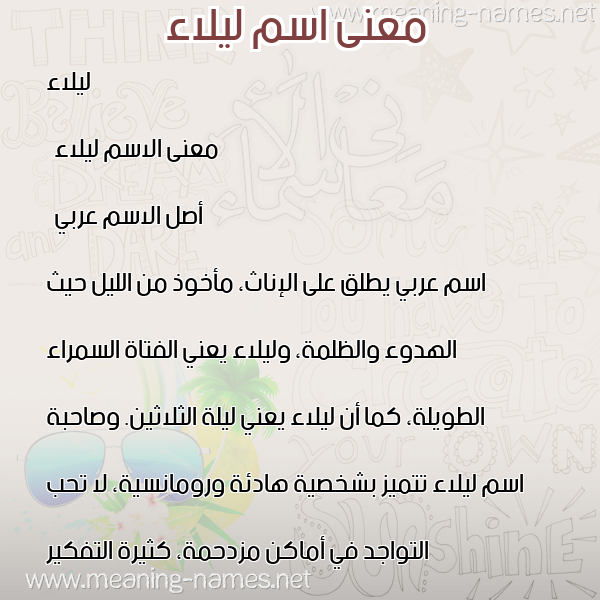 www.meaning-names.net

معنى اسم ليلاء

ليلاء

معنى الاسم ليلاء

أصل الاسم عربي

اسم عربي يطلق على الإناث، مأخوذ من الليل حيث الهدوء والظلمة، وليلاء يعني الفتاة السمراء الطويلة، كما أن ليلاء يعني ليلة الثلاثين. وصاحبة اسم ليلاء تتميز بشخصية هادئة ورومانسية، لا تحب التواجد في أماكن مزدحمة، كثيرة التفكير

www.meaning-names.net